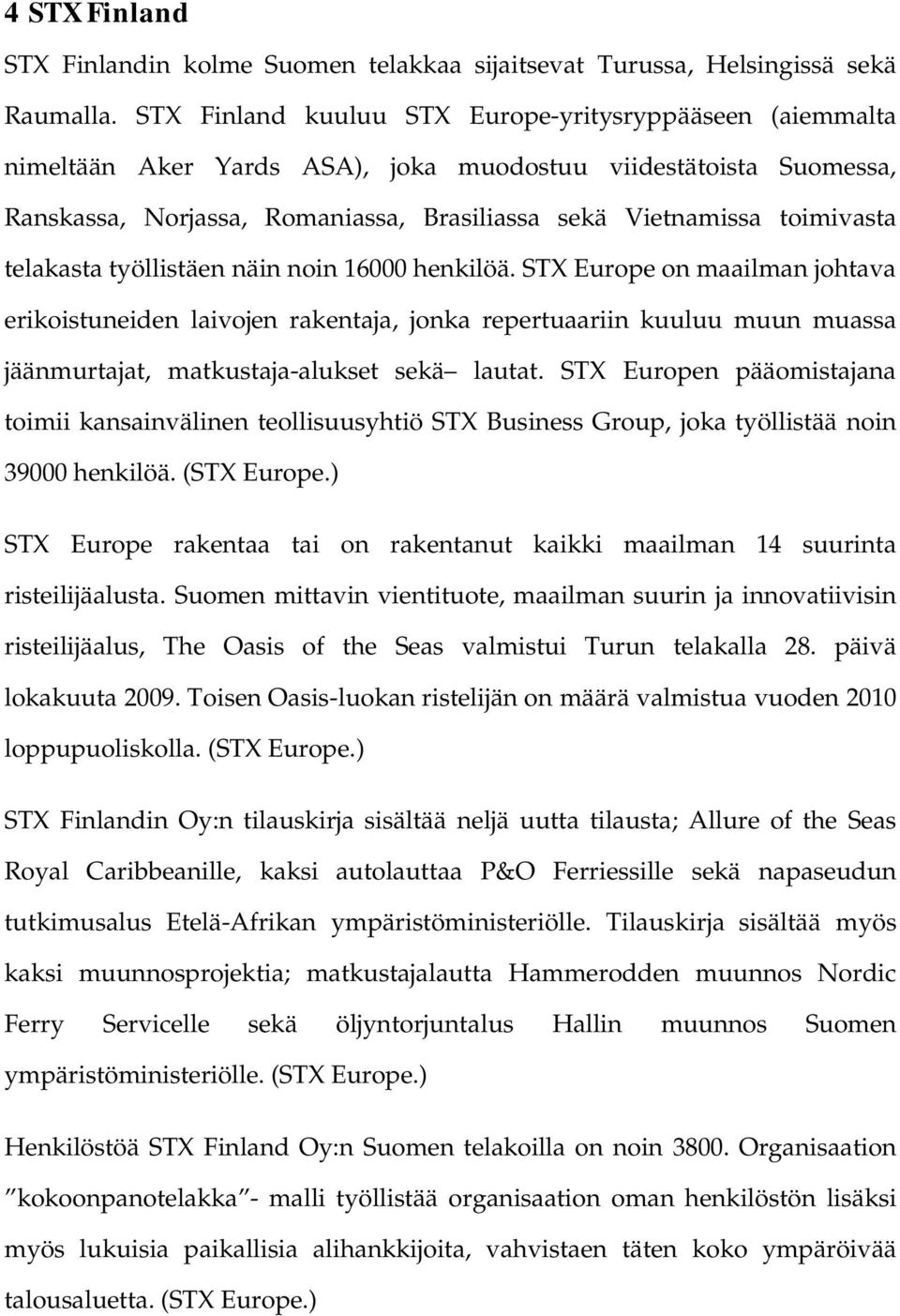 4 STX Finland

STX Finlandin kolme Suomen telakkaa sijaitsevat Turussa, Helsingissä sekä Raumalla. STX Finland kuuluu STX Europe-yritysryppääseen (aiemmalta nimeltään Aker Yards ASA), joka muodostuu viidestätoista Suomessa, Ranskassa, Norjassa, Romaniassa, Brasiliassa sekä Vietnamissa toimivasta telakasta työllistäen näin noin 16000 henkilöä. STX Europe on maailman johtava erikoistuneiden laivojen rakentaja, jonka repertuaariin kuuluu muun muassa jäänmurtajat, matkustaja-alukset sekä lautat. STX Europen pääomistajana toimii kansainvälinen teollisuusyhtiö STX Business Group, joka työllistää noin 39000 henkilöä. (STX Europe.)

STX Europe rakentaa tai on rakentanut kaikki maailman 14 suurinta risteilijäalusta. Suomen mittavin vientituote, maailman suurin ja innovatiivisin risteilijäalus, The Oasis of the Seas valmistui Turun telakalla 28. päivä lokakuuta 2009. Toisen Oasis-luokan ristelijän on määrä valmistua vuoden 2010 loppupuoliskolla. (STX Europe.)

STX Finlandin Oy:n tilauskirja sisältää neljä uutta tilausta; Allure of the Seas Royal Caribbeanille, kaksi autolauttaa P&O Ferriessille sekä napaseudun tutkimusalus Etelä-Afrikan ympäristöministeriölle. Tilauskirja sisältää myös kaksi muunnosprojektia; matkustajalautta Hammerodden muunnos Nordic Ferry Servicelle sekä öljyntorjuntalus Hallin muunnos Suomen ympäristöministeriölle. (STX Europe.)

Henkilöstöä STX Finland Oy:n Suomen telakoilla on noin 3800. Organisaation ”kokoonpanotelakka”- malli työllistää organisaation oman henkilöstön lisäksi myös lukuisia paikallisia alihankkijoita, vahvistaen täten koko ympäröivää talousaluetta. (STX Europe.)